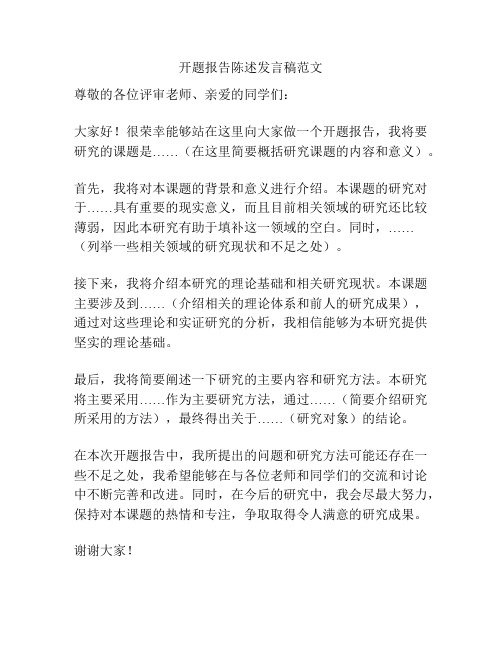 开题报告陈述发言稿范文

尊敬的各位评审老师、亲爱的同学们：

大家好！很荣幸能够站在这里向大家做一个开题报告，我将要研究的课题是……（在这里简要概括研究课题的内容和意义）。

首先，我将对本课题的背景和意义进行介绍。本课题的研究对于……具有重要的现实意义，而且目前相关领域的研究还比较薄弱，因此本研究有助于填补这一领域的空白。同时，……（列举一些相关领域的研究现状和不足之处）。

接下来，我将介绍本研究的理论基础和相关研究现状。本课题主要涉及到……（介绍相关的理论体系和前人的研究成果），通过对这些理论和实证研究的分析，我相信能够为本研究提供坚实的理论基础。

最后，我将简要阐述一下研究的主要内容和研究方法。本研究将主要采用……作为主要研究方法，通过……（简要介绍研究所采用的方法），最终得出关于……（研究对象）的结论。

在本次开题报告中，我所提出的问题和研究方法可能还存在一些不足之处，我希望能够在与各位老师和同学们的交流和讨论中不断完善和改进。同时，在今后的研究中，我会尽最大努力，保持对本课题的热情和专注，争取取得令人满意的研究成果。

谢谢大家！